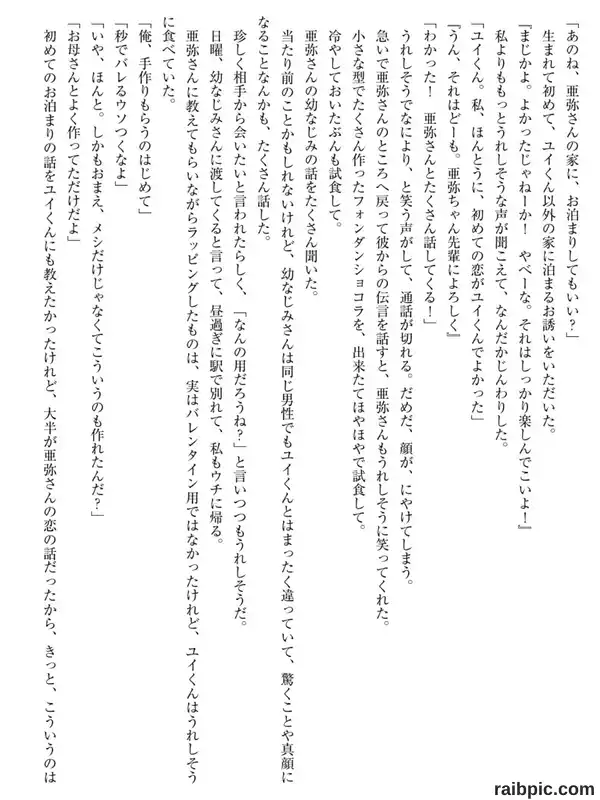 「あのね、亜弥さんの家に、お泊まりしてもいい？」
生まれて初めて、ユイくん以外の家に泊まるお誘いをいただいた。
『まじかよ。よかったじゃねーか！　やべーな。それはしっかり楽しんでこいよ！』
私よりももっとうれしそうな声が聞こえて、なんだかじんわりした。
「ユイくん。私、ほんとうに、初めての恋がユイくんでよかった」
『うん、それはどーも。亜弥ちゃん先輩によろしく』
「わかった！　亜弥さんとたくさん話してくる！」
うれしそうでなにより、と笑う声がして、通話が切れる。だめだ、顔が、にやけてしまう。
急いで亜弥さんのところへ戻って彼からの伝言を話すと、亜弥さんもうれしそうに笑ってくれた。
小さな型でたくさん作ったフォンダンショコラを、出来たてほやほやで試食して。
冷やしておいたぶんも試食して。
亜弥さんの幼なじみの話をたくさん聞いた。
当たり前のことかもしれないけれど、幼なじみさんは同じ男性でもユイくんとはまったく違っていて、驚くことや真顔になることなんかも、たくさん話した。
珍しく相手から会いたいと言われたらしく、「なんの用だろうね？」と言いつつもうれしそうだ。
日曜、幼なじみさんに渡してくると言って、昼過ぎに駅で別れて、私もウチに帰る。
亜弥さんに教えてもらいながらラッピングしたものは、実はバレンタイン用ではなかったけれど、ユイくんはうれしそうに食べていた。
「俺、手作りもらうのはじめて」
「秒でバレるウソつくなよ」
「いや、ほんと。しかもおまえ、メシだけじゃなくてこういうのも作れたんだ？」
「お母さんとよく作ってただけだよ」
初めてのお泊まりの話をユイくんにも教えたかったけれど、大半が亜弥さんの恋の話だったから、きっと、こういうのは

raibpic.com